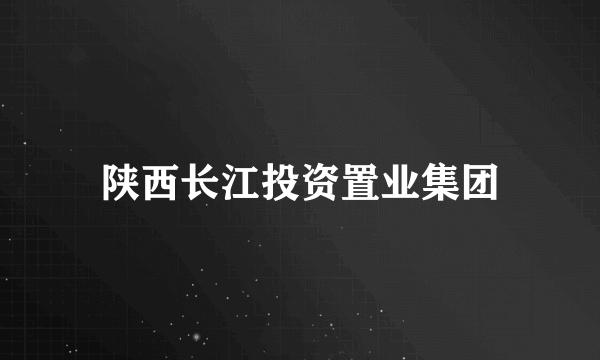 陕西长江投资置业集团